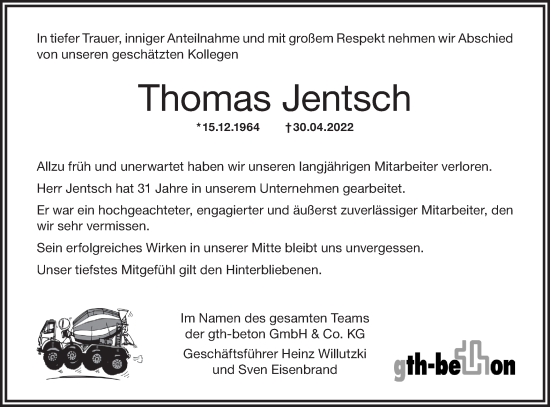 In tiefer Trauer, inniger Anteilnahme und mit großem Respekt nehmen wir Abschied von unseren geschätzten Kollegen

Thomas Jentsch

*15.12.1964 †30.04.2022

Allzu früh und unerwartet haben wir unseren langjährigen Mitarbeiter verloren.

Herr Jentsch hat 31 Jahre in unserem Unternehmen gearbeitet.

Er war ein hochgeachteter, engagierter und äußerst zuverlässiger Mitarbeiter, den wir sehr vermissen.

Sein erfolgreiches Wirken in unserer Mitte bleibt uns unvergessen.

Unser tiefstes Mitgefühl gilt den Hinterbliebenen.

Im Namen des gesamten Teams der gth-beton GmbH & Co. KG

Geschäftsführer Heinz Willutzki und Sven Eisenbrand

gth-beton